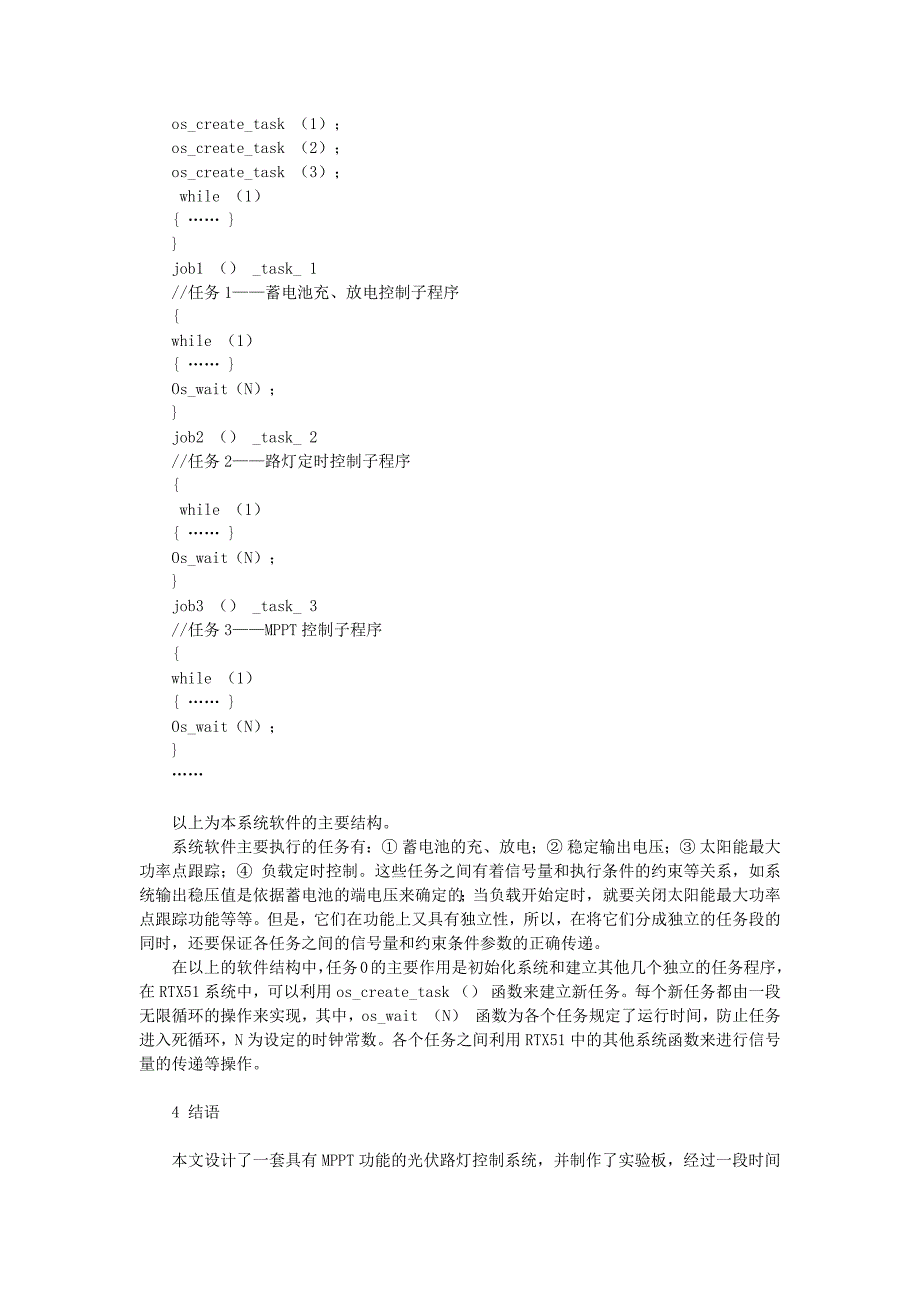 os_create_task （1）；
os_create_task （2）；
os_create_task （3）；
while （1）
{ …… }
}
job1 （） _task_ 1
//任务 1——蓄电池充、放电控制子程序
{
while （1）
{ …… }
Os_wait（N）；
}
job2 （） _task_ 2
//任务 2——路灯定时控制子程序
{
while （1）
{ …… }
Os_wait（N）；
}
job3 （） _task_ 3
//任务 3——MPPT 控制子程序
{
while （1）
{ …… }
Os_wait（N）；
}
……

以上为本系统软件的主要结构。

系统软件主要执行的任务有：① 蓄电池的充、放电；② 稳定输出电压；③ 太阳能最大功率点跟踪；④ 负载定时控制。这些任务之间有着信号量和执行条件的约束等关系，如系统输出稳压值是依据蓄电池的端电压来确定的；当负载开始定时，就要关闭太阳能最大功率点跟踪功能等等。但是，它们在功能上又具有独立性，所以，在将它们分成独立的任务段的同时，还要保证各任务之间的信号量和约束条件参数的正确传递。

在以上的软件结构中，任务 0 的主要作用是初始化系统和建立其他几个独立的任务程序，在 RTX51 系统中，可以利用 os_create_task （） 函数来建立新任务。每个新任务都由一段无限循环的操作来实现，其中，os_wait （N） 函数为各个任务规定了运行时间，防止任务进入死循环，N 为设定的时钟常数。各个任务之间利用 RTX51 中的其他系统函数来进行信号量的传递等操作。

4 结语

本文设计了一套具有 MPPT 功能的光伏路灯控制系统，并制作了实验板，经过一段时间